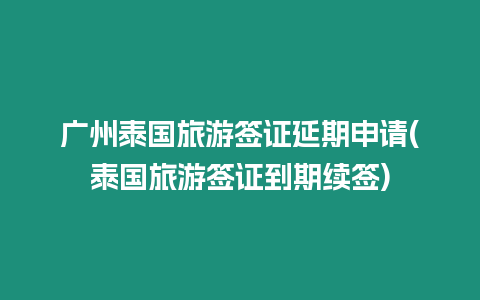 广州泰国旅游签证延期申请(泰国旅游签证到期续签)